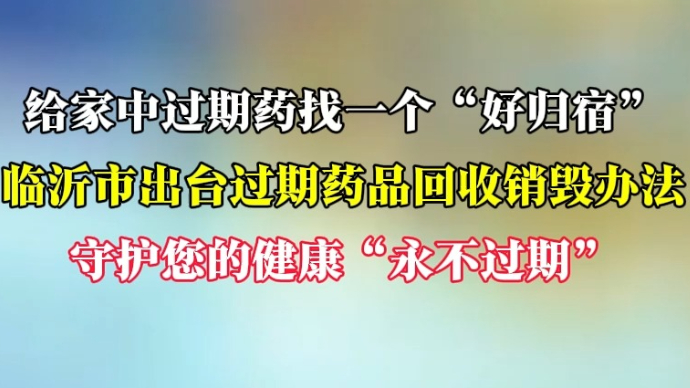 给家中过期药找一个“好归宿”

临沂市出台过期药品回收销毁办法

守护您的健康“永不过期”